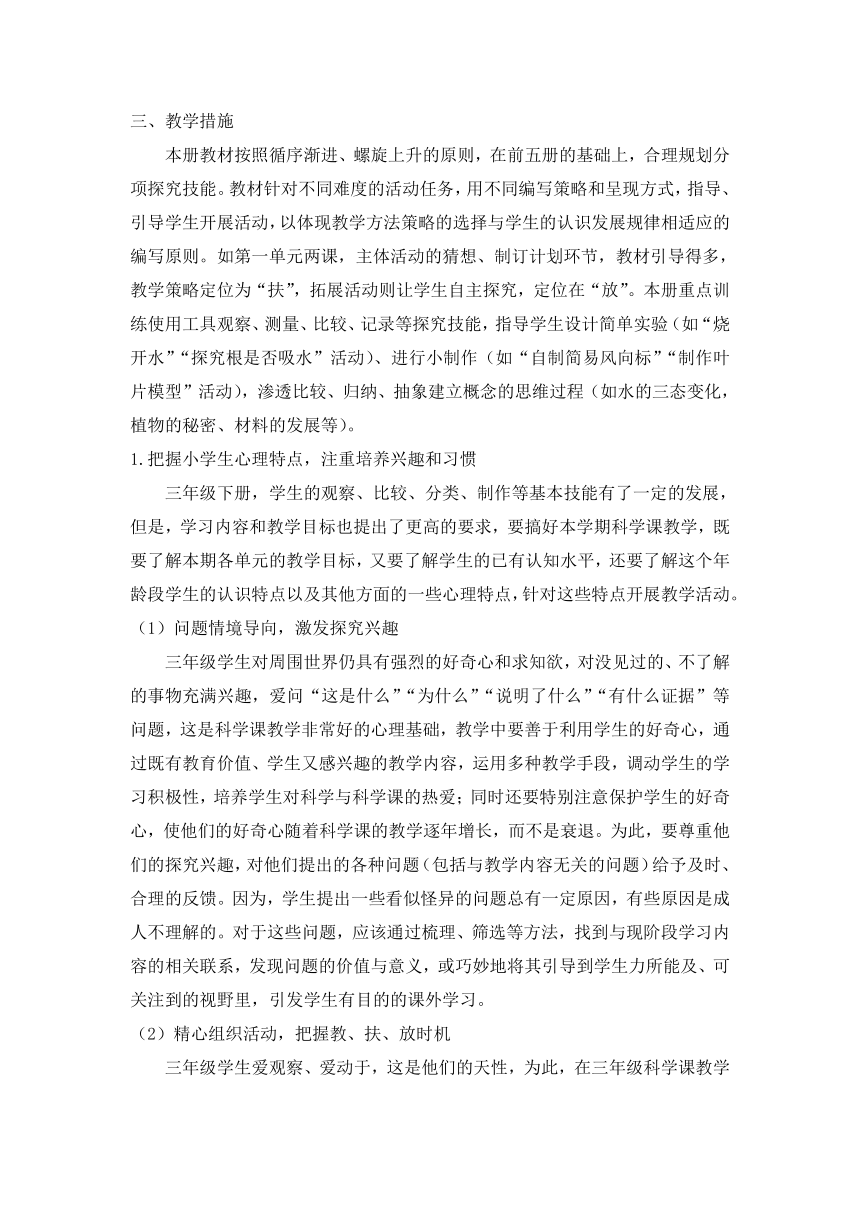 三、教学措施

本册教材按照循序渐进、螺旋上升的原则，在前五册的基础上，合理规划分项探究技能。教材针对不同难度的活动任务，用不同编写策略和呈现方式，指导、引导学生开展活动，以体现教学方法策略的选择与学生的认识发展规律相适应的编写原则。如第一单元两课，主体活动的猜想、制订计划环节，教材引导得多，教学策略定位为“扶”，拓展活动则让学生自主探究，定位在“放”。本册重点训练使用工具观察、测量、比较、记录等探究技能，指导学生设计简单实验（如“烧开水”“探究根是否吸水”活动）、进行小制作（如“自制简易风向标”“制作叶片模型”活动），渗透比较、归纳、抽象建立概念的思维过程（如水的三态变化，植物的秘密、材料的发展等）。

1.把握小学生心理特点，注重培养兴趣和习惯

三年级下册，学生的观察、比较、分类、制作等基本技能有了一定的发展，但是，学习内容和教学目标也提出了更高的要求，要搞好本学期科学课教学，既要了解本期各单元的教学目标，又要了解学生的已有认知水平，还要了解这个年龄段学生的认识特点以及其他方面的一些心理特点，针对这些特点开展教学活动。

（1）问题情境导向，激发探究兴趣

三年级学生对周围世界仍具有强烈的好奇心和求知欲，对没见过的、不了解的事物充满兴趣，爱问“这是什么”“为什么”“说明了什么”“有什么证据”等问题，这是科学课教学非常好的心理基础，教学中要善于利用学生的好奇心，通过既有教育价值、学生又感兴趣的教学内容，运用多种教学手段，调动学生的学习积极性，培养学生对科学与科学课的热爱；同时还要特别注意保护学生的好奇心，使他们的好奇心随着科学课的教学逐年增长，而不是衰退。为此，要尊重他们的探究兴趣，对他们提出的各种问题（包括与教学内容无关的问题）给予及时、合理的反馈。因为，学生提出一些看似怪异的问题总有一定原因，有些原因是成人不理解的。对于这些问题，应该通过梳理、筛选等方法，找到与现阶段学习内容的相关联系，发现问题的价值与意义，或巧妙地将其引导到学生力所能及、可关注到的视野里，引发学生有目的的课外学习。

（2）精心组织活动，把握教、扶、放时机

三年级学生爱观察、爱动于，这是他们的天性，为此，在三年级科学课教学